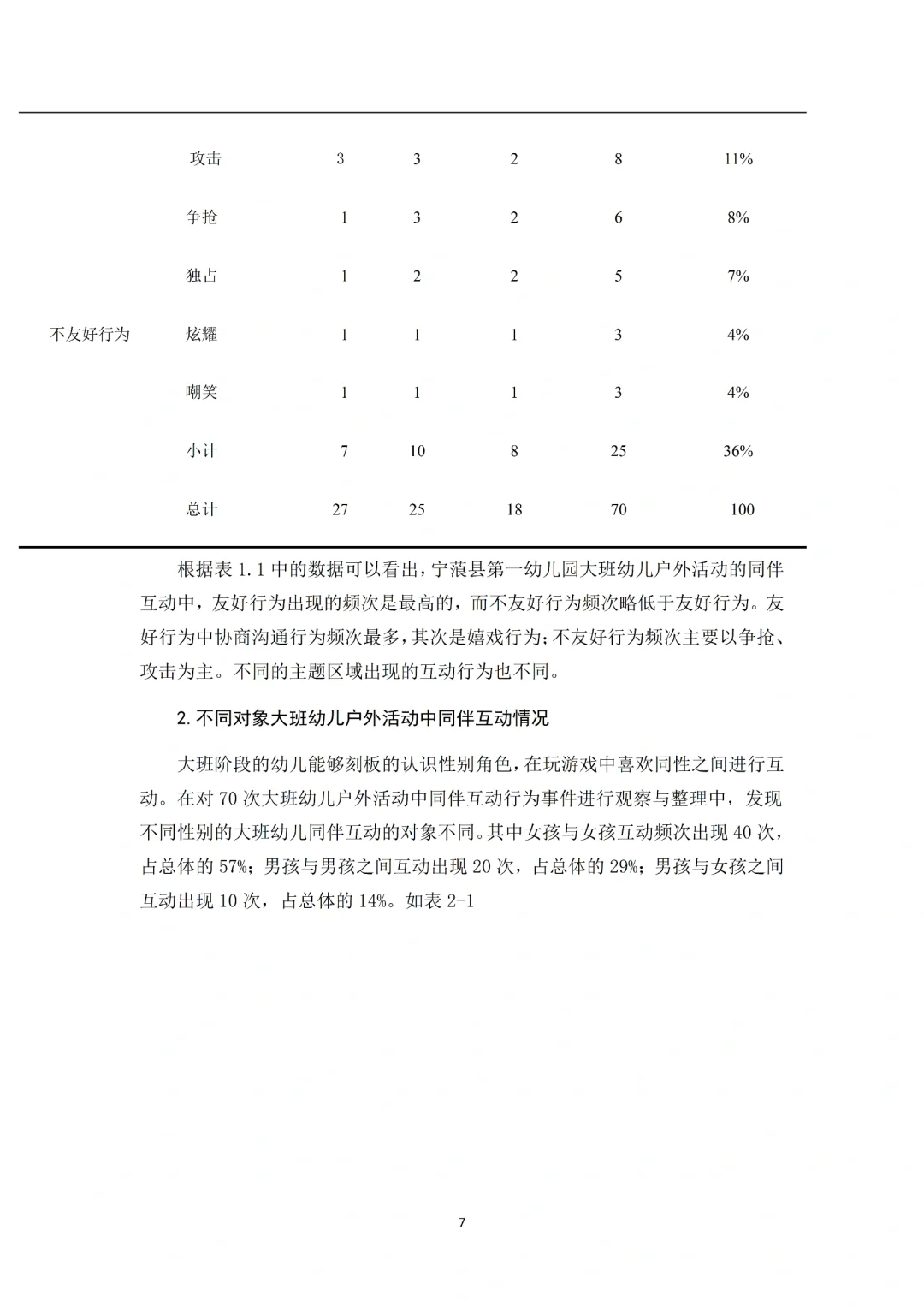 |  |  |  |  |  |  |  |
|---|---|---|---|---|---|---|
|  | 攻击 | 3 | 3 | 2 | 8 | 11% |
|  | 争抢 | 1 | 3 | 2 | 6 | 8% |
|  | 独占 | 1 | 2 | 2 | 5 | 7% |
| 不友好行为 | 炫耀 | 1 | 1 | 1 | 3 | 4% |
|  | 嘲笑 | 1 | 1 | 1 | 3 | 4% |
|  | 小计 | 7 | 10 | 8 | 25 | 36% |
|  | 总计 | 27 | 25 | 18 | 70 | 100 |

根据表 1.1 中的数据可以看出，宁蒗县第一幼儿园大班幼儿户外活动的同伴互动中，友好行为出现的频次是最高的，而不友好行为频次略低于友好行为。友好行为中协商沟通行为频次最多，其次是嬉戏行为；不友好行为频次主要以争抢、攻击为主。不同的主题区域出现的互动行为也不同。

2. 不同对象大班幼儿户外活动中同伴互动情况

大班阶段的幼儿能够刻板的认识性别角色，在玩游戏中喜欢同性之间进行互动。在对 70 次大班幼儿户外活动中同伴互动行为事件进行观察与整理中，发现不同性别的大班幼儿同伴互动的对象不同。其中女孩与女孩互动频次出现 40 次，占总体的 57%；男孩与男孩之间互动出现 20 次，占总体的 29%；男孩与女孩之间互动出现 10 次，占总体的 14%。如表 2-1

7